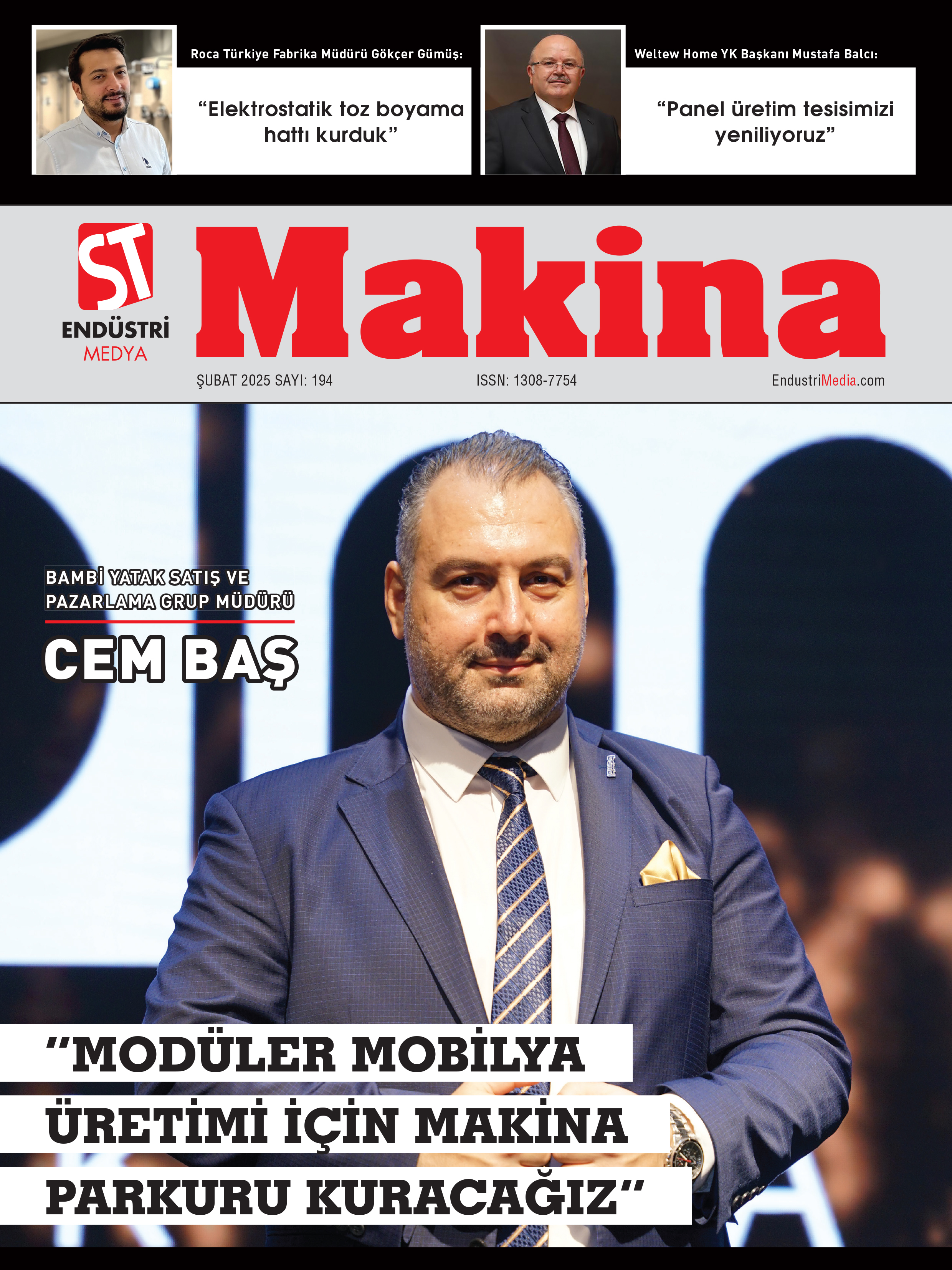 Roca Türkiye Fabrika Müdürü Gökçer Gümüş:

"Elektrostatik toz boyama hattı kurduk"

Weltew Home YK Başkanı Mustafa Balcı:

"Panel üretim tesisimizi yeniliyoruz"

ST
ENDÜSTRİ
MEDYA

Makina

ŞUBAT 2025 SAYI: 194

ISSN: 1308-7754

EndustriMedia.com

BAMBİ YATAK SATIŞ VE PAZARLAMA GRUP MÜDÜRÜ

CEM BAŞ

"MODÜLER MOBİLYA ÜRETİMİ İÇİN MAKİNA PARKURU KURACAĞIZ"